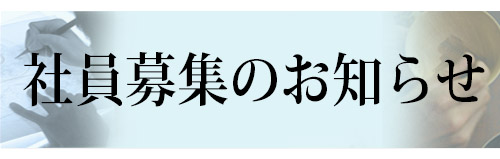 社員募集のお知らせ